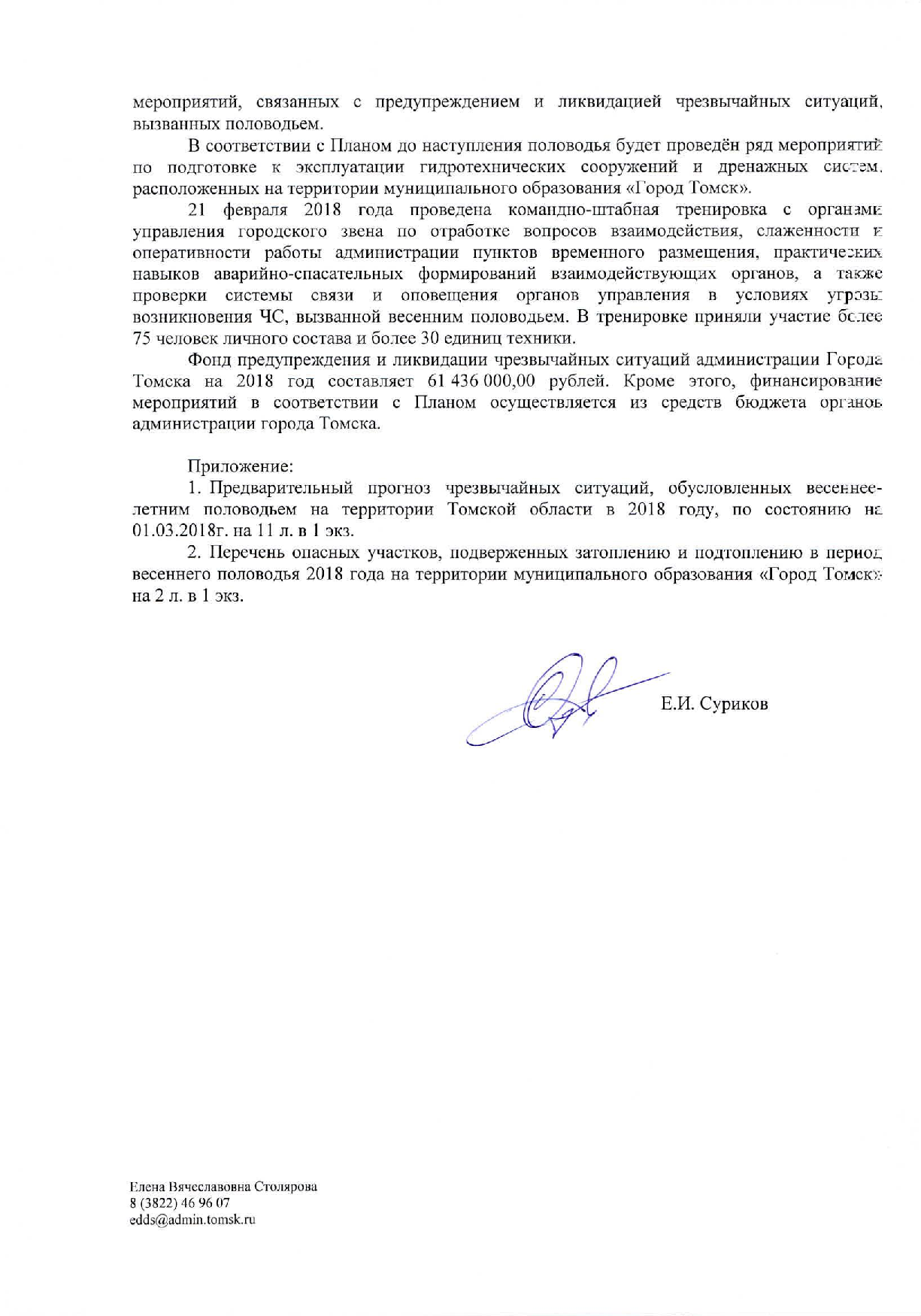 мероприятий, связанных с предупреждением и ликвидацией чрезвычайных ситуаций, вызванных половодьем.

В соответствии с Планом до наступления половодья будет проведён ряд мероприятий по подготовке к эксплуатации гидротехнических сооружений и дренажных систем, расположенных на территории муниципального образования «Город Томск».

21 февраля 2018 года проведена командно-штабная тренировка с органами управления городского звена по отработке вопросов взаимодействия, слаженности и оперативности работы администрации пунктов временного размещения, практических навыков аварийно-спасательных формирований взаимодействующих органов, а также проверки системы связи и оповещения органов управления в условиях угрозы возникновения ЧС, вызванной весенним половодьем. В тренировке приняли участие более 75 человек личного состава и более 30 единиц техники.

Фонд предупреждения и ликвидации чрезвычайных ситуаций администрации Города Томска на 2018 год составляет 61 436 000,00 рублей. Кроме этого, финансирование мероприятий в соответствии с Планом осуществляется из средств бюджета органов администрации города Томска.

Приложение:

1. Предварительный прогноз чрезвычайных ситуаций, обусловленных весеннее-летним половодьем на территории Томской области в 2018 году, по состоянию на 01.03.2018г. на 11 л. в 1 экз.

2. Перечень опасных участков, подверженных затоплению и подтоплению в период весеннего половодья 2018 года на территории муниципального образования «Город Томск» на 2 л. в 1 экз.

Е.И. Суриков

Елена Вячеславовна Столярова
8 (3822) 46 96 07
edds@admin.tomsk.ru